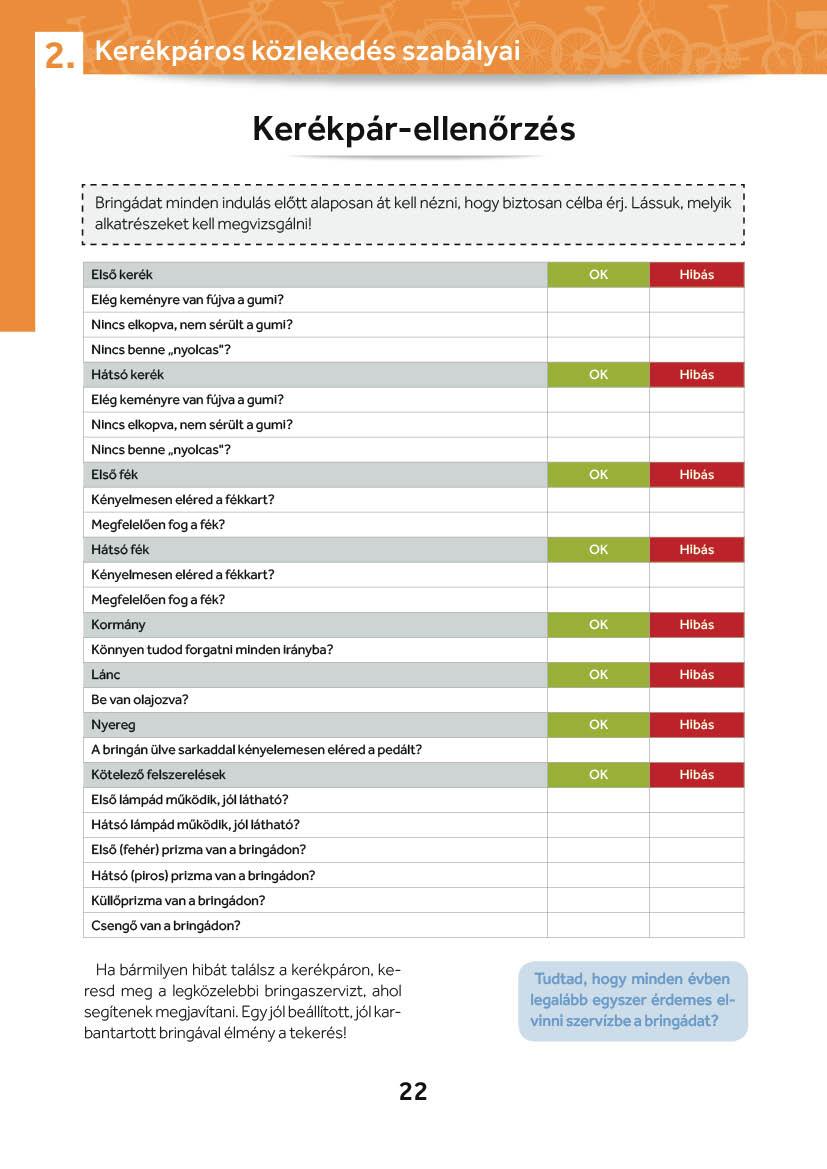 2. Kerékpáros közlekedés szabályai

Kerékpár-ellenőrzés

Bringádat minden indulás előtt alaposan át kell nézni, hogy biztosan célba érj. Lássuk, melyik alkatrészeket kell megvizsgálni!

| Első kerék | OK | Hibás |
|---|---|---|
| Elég keményre van fújva a gumi? | | |
| Nincs elkopva, nem sérült a gumi? | | |
| Nincs benne „nyolcas"? | | |
| Hátsó kerék | OK | Hibás |
| Elég keményre van fújva a gumi? | | |
| Nincs elkopva, nem sérült a gumi? | | |
| Nincs benne „nyolcas"? | | |
| Első fék | OK | Hibás |
| Kényelmesen eléred a fékkart? | | |
| Megfelelően fog a fék? | | |
| Hátsó fék | OK | Hibás |
| Kényelmesen eléred a fékkart? | | |
| Megfelelően fog a fék? | | |
| Kormány | OK | Hibás |
| Könnyen tudod forgatni minden irányba? | | |
| Lánc | OK | Hibás |
| Be van olajozva? | | |
| Nyereg | OK | Hibás |
| A bringán ülve sarkaddal kényelemesen eléred a pedált? | | |
| Kötelező felszerelések | OK | Hibás |
| Első lámpád működik, jól látható? | | |
| Hátsó lámpád működik, jól látható? | | |
| Első (fehér) prizma van a bringádon? | | |
| Hátsó (piros) prizma van a bringádon? | | |
| Küllőprizma van a bringádon? | | |
| Csengő van a bringádon? | | |

Ha bármilyen hibát találsz a kerékpáron, keresd meg a legközelebbi bringaszervizt, ahol segítenek megjavítani. Egy jól beállított, jól karbantartott bringával élmény a tekerés!

Tudtad, hogy minden évben legalább egyszer érdemes elvinni szervízbe a bringádat?

22